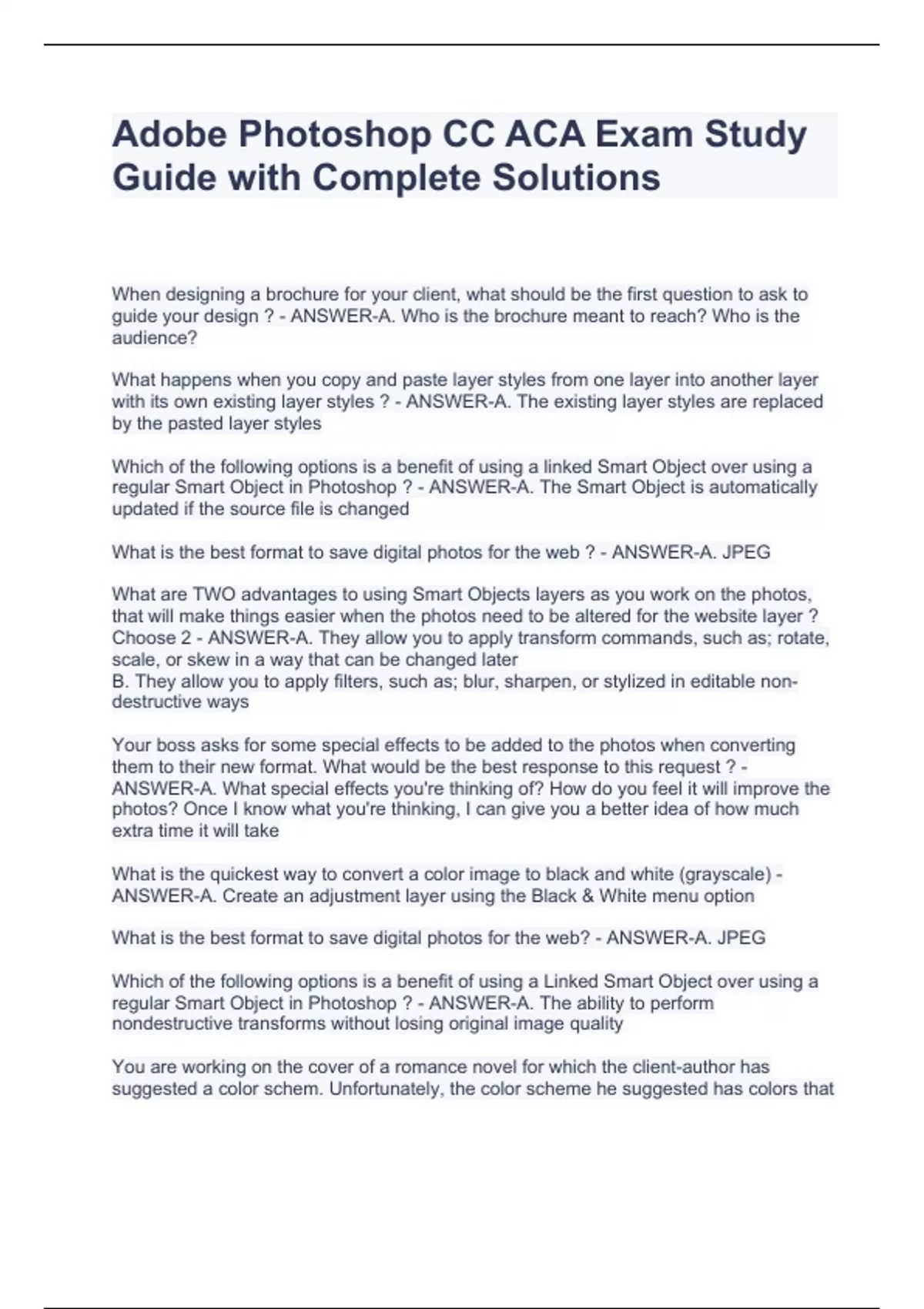 Adobe Photoshop CC ACA Exam Study Guide with Complete Solutions

When designing a brochure for your client, what should be the first question to ask to guide your design ? - ANSWER-A. Who is the brochure meant to reach? Who is the audience?

What happens when you copy and paste layer styles from one layer into another layer with its own existing layer styles ? - ANSWER-A. The existing layer styles are replaced by the pasted layer styles

Which of the following options is a benefit of using a linked Smart Object over using a regular Smart Object in Photoshop ? - ANSWER-A. The Smart Object is automatically updated if the source file is changed

What is the best format to save digital photos for the web ? - ANSWER-A. JPEG

What are TWO advantages to using Smart Objects layers as you work on the photos, that will make things easier when the photos need to be altered for the website layer ? Choose 2 - ANSWER-A. They allow you to apply transform commands, such as; rotate, scale, or skew in a way that can be changed later
B. They allow you to apply filters, such as; blur, sharpen, or stylized in editable non-destructive ways

Your boss asks for some special effects to be added to the photos when converting them to their new format. What would be the best response to this request ? - ANSWER-A. What special effects you're thinking of? How do you feel it will improve the photos? Once I know what you're thinking, I can give you a better idea of how much extra time it will take

What is the quickest way to convert a color image to black and white (grayscale) - ANSWER-A. Create an adjustment layer using the Black & White menu option

What is the best format to save digital photos for the web? - ANSWER-A. JPEG

Which of the following options is a benefit of using a Linked Smart Object over using a regular Smart Object in Photoshop ? - ANSWER-A. The ability to perform nondestructive transforms without losing original image quality

You are working on the cover of a romance novel for which the client-author has suggested a color schem. Unfortunately, the color scheme he suggested has colors that